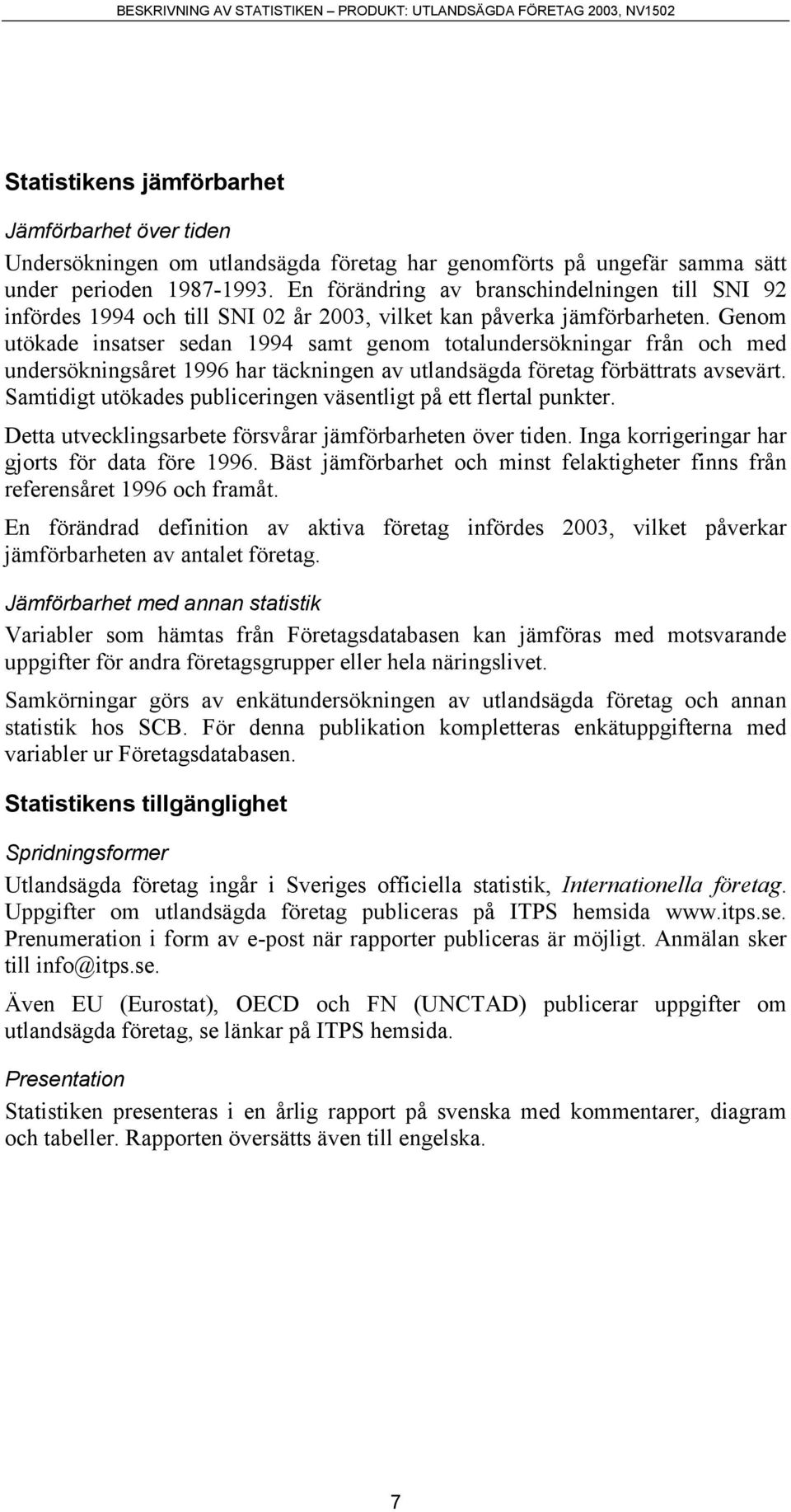 BESKRIVNING AV STATISTIKEN – PRODUKT: UTLANDSÄGDA FÖRETAG 2003, NV1502

Statistikens jämförbarhet

Jämförbarhet över tiden

Undersökningen om utlandsägda företag har genomförts på ungefär samma sätt under perioden 1987-1993. En förändring av branschindelningen till SNI 92 infördes 1994 och till SNI 02 år 2003, vilket kan påverka jämförbarheten. Genom utökade insatser sedan 1994 samt genom totalundersökningar från och med undersökningsåret 1996 har täckningen av utlandsägda företag förbättrats avsevärt. Samtidigt utökades publiceringen väsentligt på ett flertal punkter.

Detta utvecklingsarbete försvårar jämförbarheten över tiden. Inga korrigeringar har gjorts för data före 1996. Bäst jämförbarhet och minst felaktigheter finns från referensåret 1996 och framåt.

En förändrad definition av aktiva företag infördes 2003, vilket påverkar jämförbarheten av antalet företag.

Jämförbarhet med annan statistik

Variabler som hämtas från Företagsdatabasen kan jämföras med motsvarande uppgifter för andra företagsgrupper eller hela näringslivet.

Samkörningar görs av enkätundersökningen av utlandsägda företag och annan statistik hos SCB. För denna publikation kompletteras enkätuppgifterna med variabler ur Företagsdatabasen.

Statistikens tillgänglighet

Spridningsformer

Utlandsägda företag ingår i Sveriges officiella statistik, Internationella företag. Uppgifter om utlandsägda företag publiceras på ITPS hemsida www.itps.se. Prenumeration i form av e-post när rapporter publiceras är möjligt. Anmälan sker till info@itps.se.

Även EU (Eurostat), OECD och FN (UNCTAD) publicerar uppgifter om utlandsägda företag, se länkar på ITPS hemsida.

Presentation

Statistiken presenteras i en årlig rapport på svenska med kommentarer, diagram och tabeller. Rapporten översätts även till engelska.

7